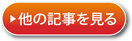 ▶他の記事を見る